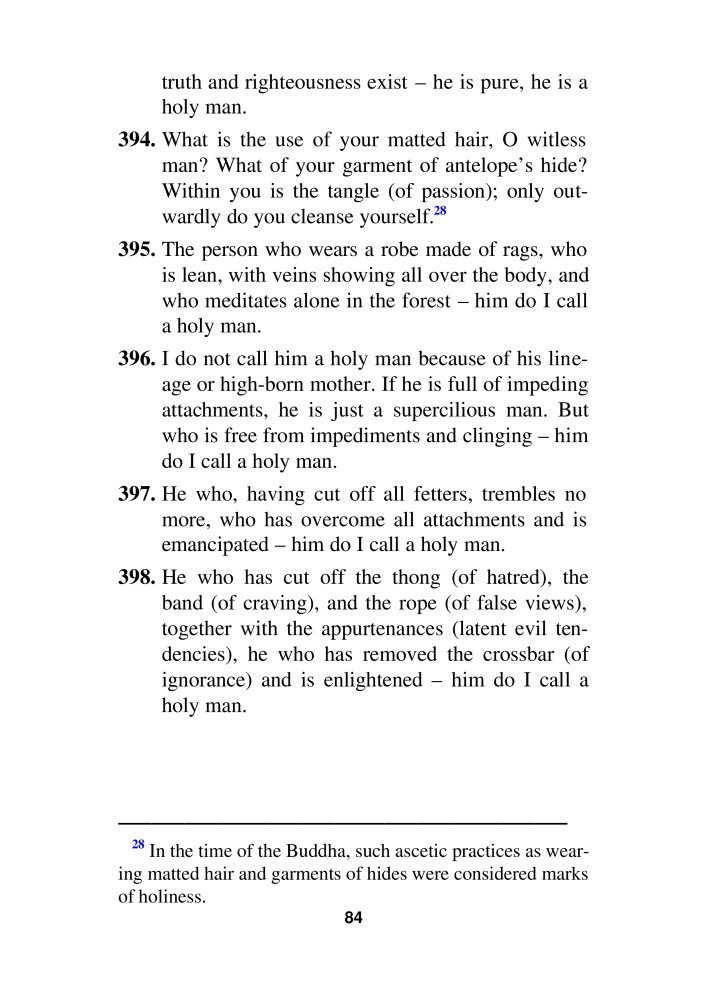 truth and righteousness exist – he is pure, he is a holy man.

**394.** What is the use of your matted hair, O witless man? What of your garment of antelope's hide? Within you is the tangle (of passion); only outwardly do you cleanse yourself.$^{28}$

**395.** The person who wears a robe made of rags, who is lean, with veins showing all over the body, and who meditates alone in the forest – him do I call a holy man.

**396.** I do not call him a holy man because of his lineage or high-born mother. If he is full of impeding attachments, he is just a supercilious man. But who is free from impediments and clinging – him do I call a holy man.

**397.** He who, having cut off all fetters, trembles no more, who has overcome all attachments and is emancipated – him do I call a holy man.

**398.** He who has cut off the thong (of hatred), the band (of craving), and the rope (of false views), together with the appurtenances (latent evil tendencies), he who has removed the crossbar (of ignorance) and is enlightened – him do I call a holy man.

$^{28}$ In the time of the Buddha, such ascetic practices as wearing matted hair and garments of hides were considered marks of holiness.

84